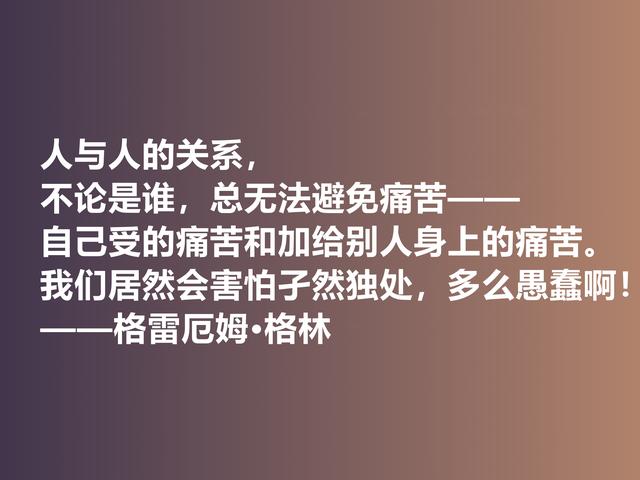 人与人的关系，
不论是谁，总无法避免痛苦——
自己受的痛苦和加给别人身上的痛苦。
我们居然会害怕孑然独处，多么愚蠢啊！
——格雷厄姆·格林